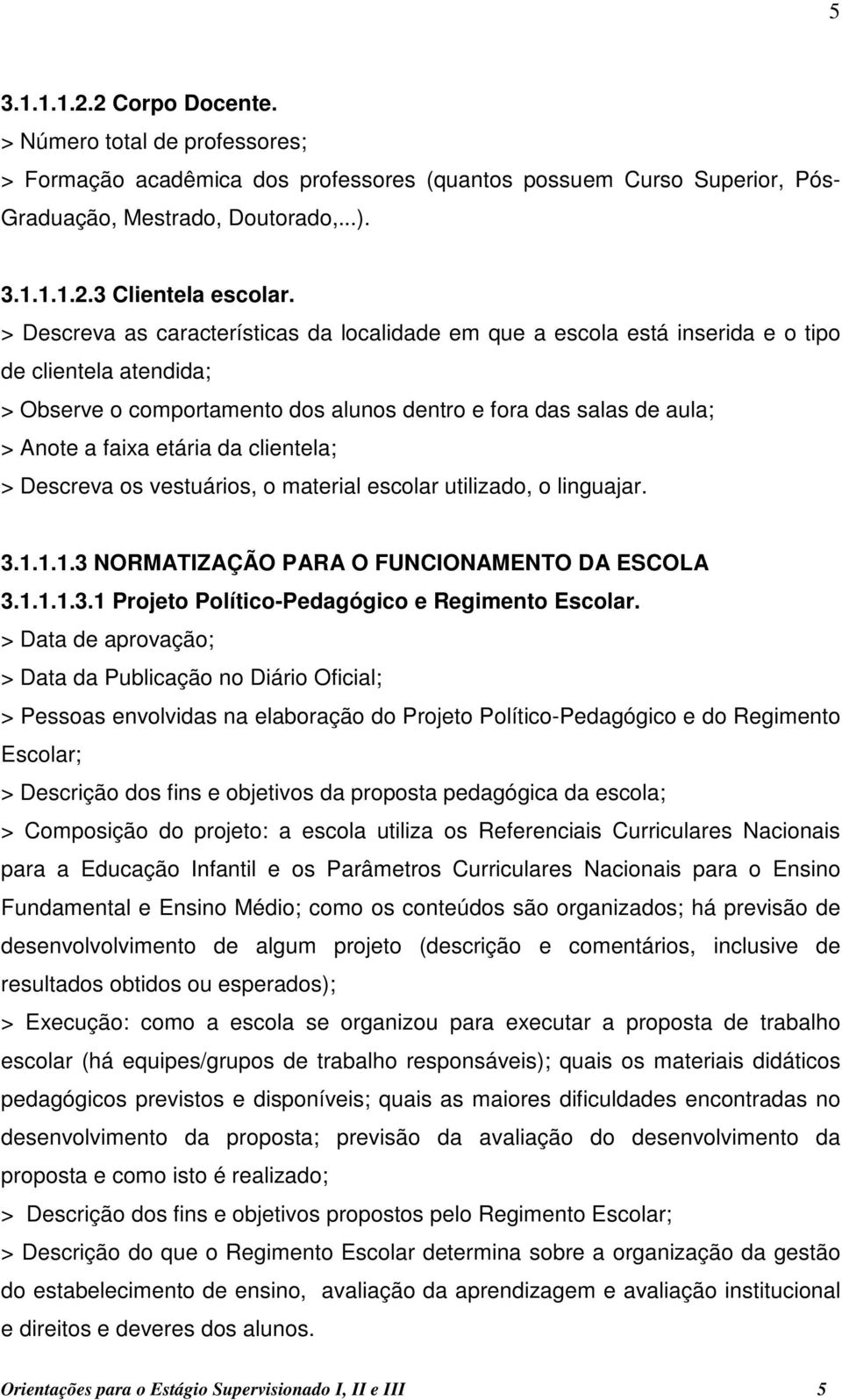 5

3.1.1.1.2.2 Corpo Docente.

> Número total de professores;

> Formação acadêmica dos professores (quantos possuem Curso Superior, Pós-Graduação, Mestrado, Doutorado,...).

3.1.1.1.2.3 Clientela escolar.

> Descreva as características da localidade em que a escola está inserida e o tipo de clientela atendida;

> Observe o comportamento dos alunos dentro e fora das salas de aula;

> Anote a faixa etária da clientela;

> Descreva os vestuários, o material escolar utilizado, o linguajar.

3.1.1.1.3 NORMATIZAÇÃO PARA O FUNCIONAMENTO DA ESCOLA

3.1.1.1.3.1 Projeto Político-Pedagógico e Regimento Escolar.

> Data de aprovação;

> Data da Publicação no Diário Oficial;

> Pessoas envolvidas na elaboração do Projeto Político-Pedagógico e do Regimento Escolar;

> Descrição dos fins e objetivos da proposta pedagógica da escola;

> Composição do projeto: a escola utiliza os Referenciais Curriculares Nacionais para a Educação Infantil e os Parâmetros Curriculares Nacionais para o Ensino Fundamental e Ensino Médio; como os conteúdos são organizados; há previsão de desenvolvolvimento de algum projeto (descrição e comentários, inclusive de resultados obtidos ou esperados);

> Execução: como a escola se organizou para executar a proposta de trabalho escolar (há equipes/grupos de trabalho responsáveis); quais os materiais didáticos pedagógicos previstos e disponíveis; quais as maiores dificuldades encontradas no desenvolvimento da proposta; previsão da avaliação do desenvolvimento da proposta e como isto é realizado;

> Descrição dos fins e objetivos propostos pelo Regimento Escolar;

> Descrição do que o Regimento Escolar determina sobre a organização da gestão do estabelecimento de ensino, avaliação da aprendizagem e avaliação institucional e direitos e deveres dos alunos.

Orientações para o Estágio Supervisionado I, II e III 5